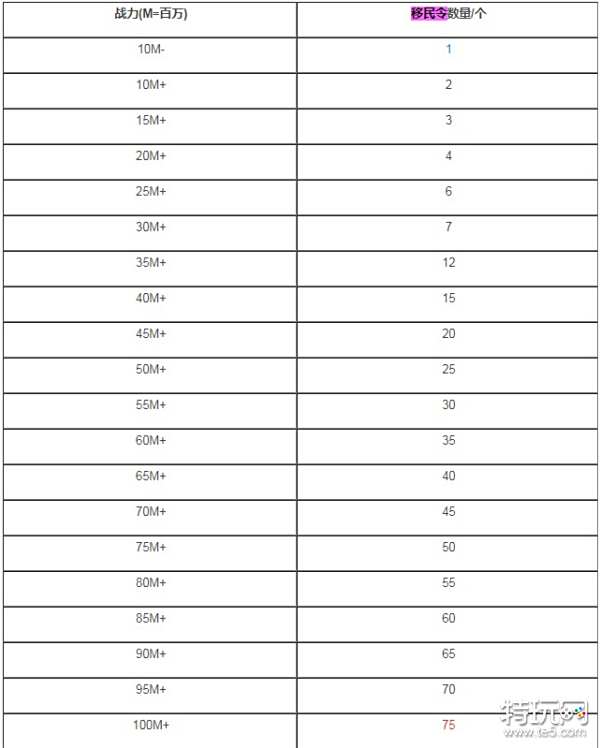 | 战力(M=百万) | 移民令数量/个 |
|---|---|
| 10M- | 1 |
| 10M+ | 2 |
| 15M+ | 3 |
| 20M+ | 4 |
| 25M+ | 6 |
| 30M+ | 7 |
| 35M+ | 12 |
| 40M+ | 15 |
| 45M+ | 20 |
| 50M+ | 25 |
| 55M+ | 30 |
| 60M+ | 35 |
| 65M+ | 40 |
| 70M+ | 45 |
| 75M+ | 50 |
| 80M+ | 55 |
| 85M+ | 60 |
| 90M+ | 65 |
| 95M+ | 70 |
| 100M+ | 75 |

特玩网
www.te5.com